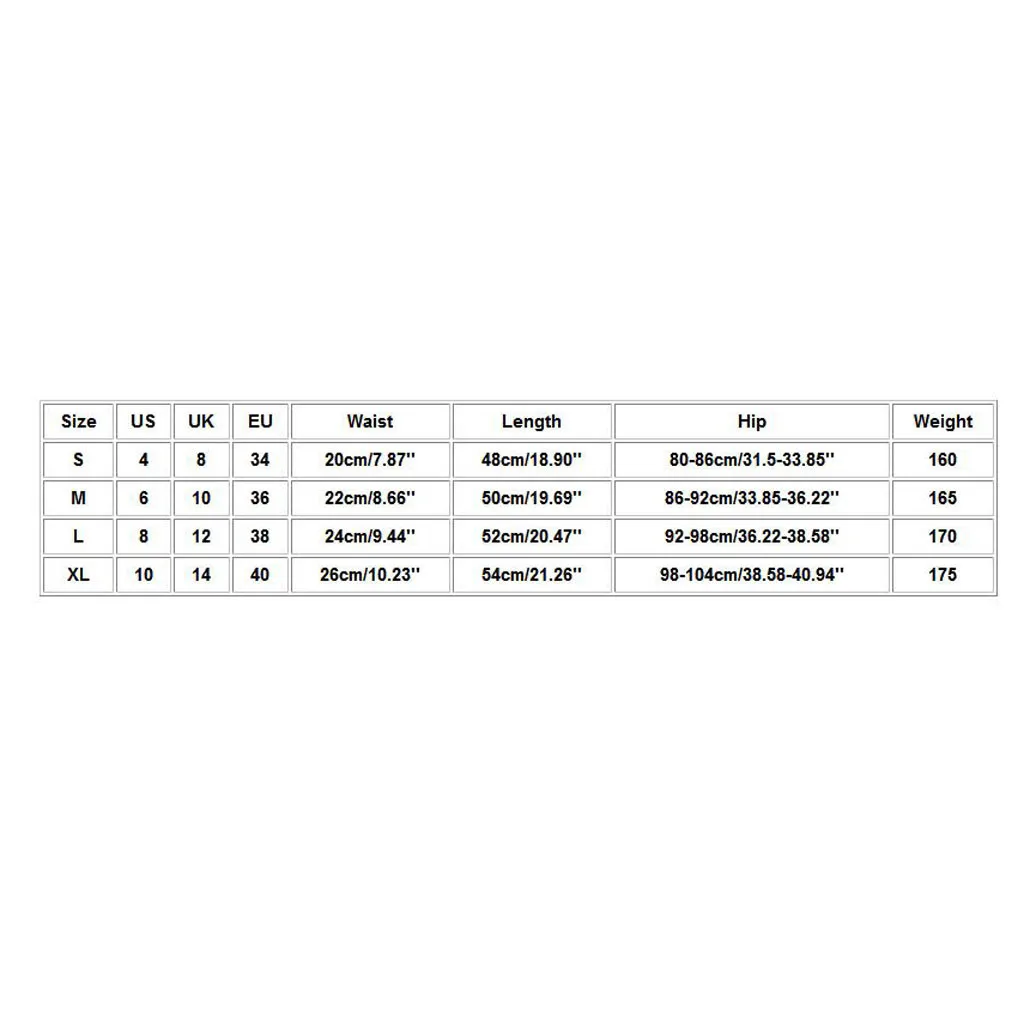 | Size | US | UK | EU | Waist | Length | Hip | Weight |
|---|---|---|---|---|---|---|---|
| S | 4 | 8 | 34 | 20cm/7.87'' | 48cm/18.90'' | 80-86cm/31.5-33.85'' | 160 |
| M | 6 | 10 | 36 | 22cm/8.66'' | 50cm/19.69'' | 86-92cm/33.85-36.22'' | 165 |
| L | 8 | 12 | 38 | 24cm/9.44'' | 52cm/20.47'' | 92-98cm/36.22-38.58'' | 170 |
| XL | 10 | 14 | 40 | 26cm/10.23'' | 54cm/21.26'' | 98-104cm/38.58-40.94'' | 175 |